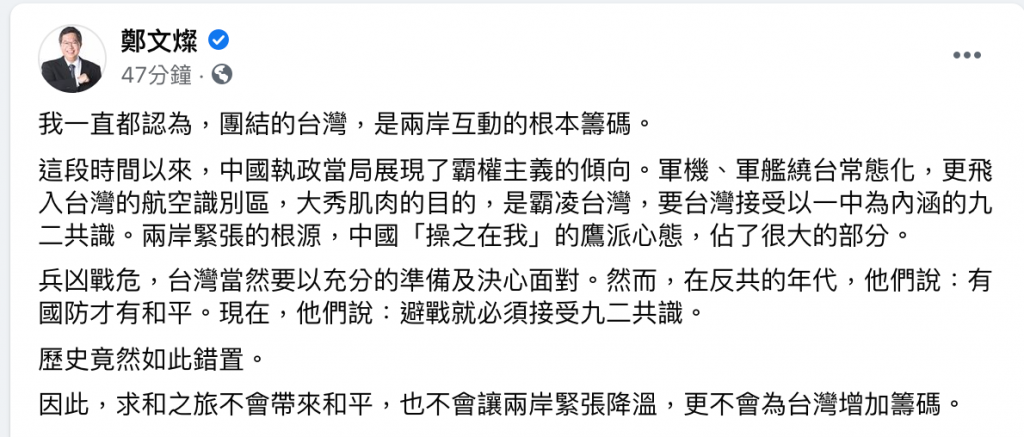 鄭文燦
47分鐘 ·

我一直都認為，團結的台灣，是兩岸互動的根本籌碼。

這段時間以來，中國執政當局展現了霸權主義的傾向。軍機、軍艦繞台常態化，更飛入台灣的航空識別區，大秀肌肉的目的，是霸凌台灣，要台灣接受以一中為內涵的九二共識。兩岸緊張的根源，中國「操之在我」的鷹派心態，佔了很大的部分。

兵凶戰危，台灣當然要以充分的準備及決心面對。然而，在反共的年代，他們說：有國防才有和平。現在，他們說：避戰就必須接受九二共識。

歷史竟然如此錯置。

因此，求和之旅不會帶來和平，也不會讓兩岸緊張降溫，更不會為台灣增加籌碼。